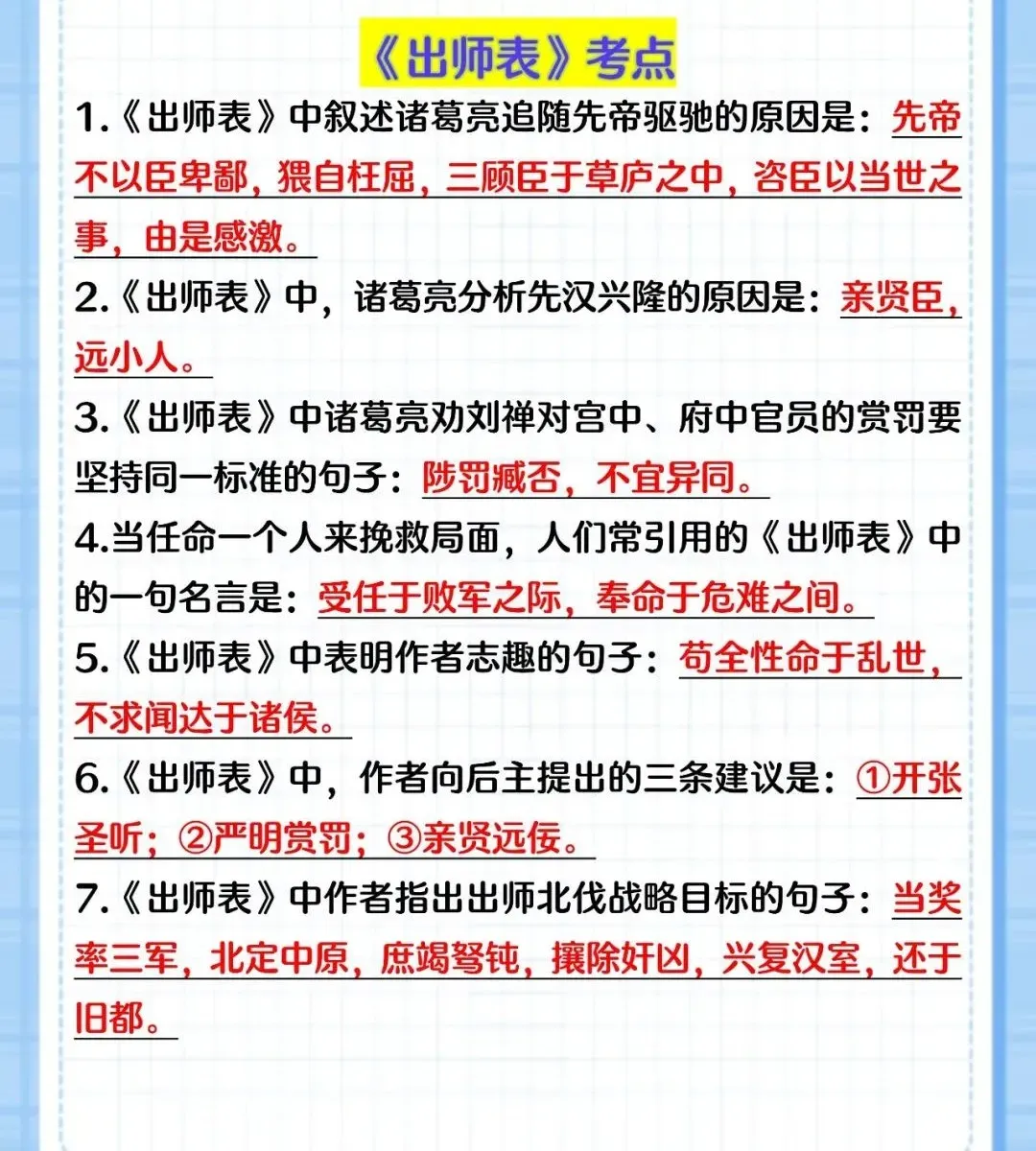 《出师表》考点

1.《出师表》中叙述诸葛亮追随先帝驱驰的原因是：先帝不以臣卑鄙，猥自枉屈，三顾臣于草庐之中，咨臣以当世之事，由是感激。

2.《出师表》中，诸葛亮分析先汉兴隆的原因是：亲贤臣，远小人。

3.《出师表》中诸葛亮劝刘禅对宫中、府中官员的赏罚要坚持同一标准的句子：陟罚臧否，不宜异同。

4.当任命一个人来挽救局面，人们常引用的《出师表》中的一句名言是：受任于败军之际，奉命于危难之间。

5.《出师表》中表明作者志趣的句子：苟全性命于乱世，不求闻达于诸侯。

6.《出师表》中，作者向后主提出的三条建议是：①开张圣听；②严明赏罚；③亲贤远佞。

7.《出师表》中作者指出出师北伐战略目标的句子：当奖率三军，北定中原，庶竭驽钝，攘除奸凶，兴复汉室，还于旧都。